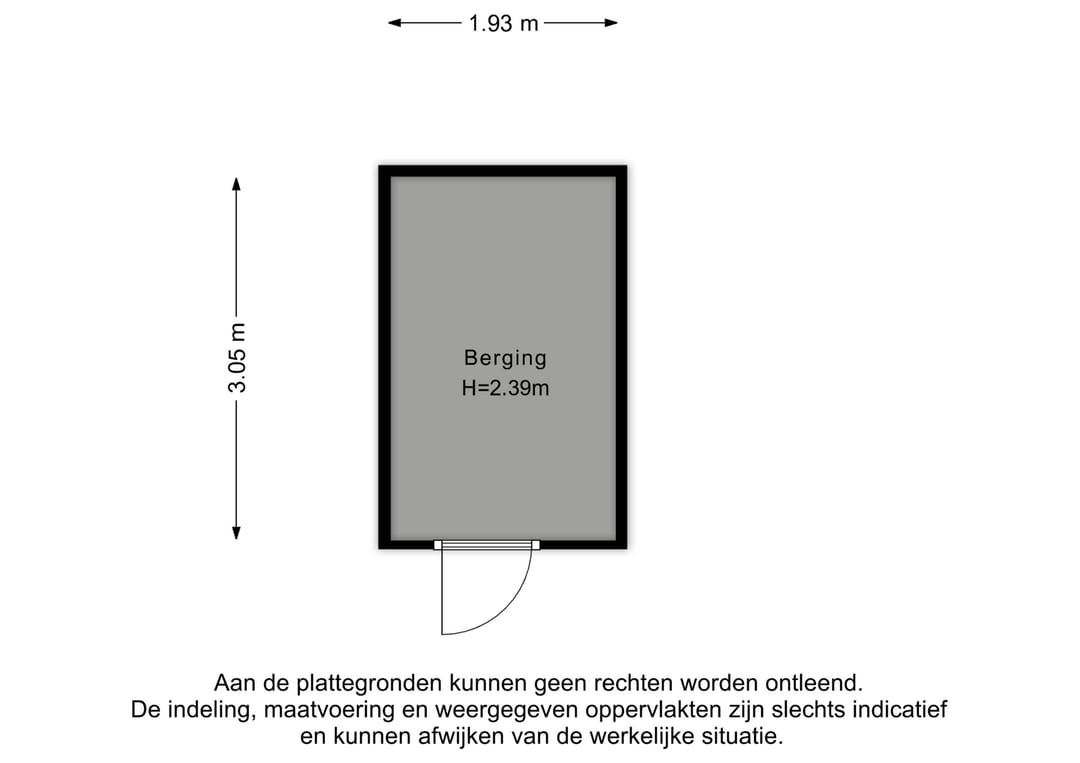 1.93 m

3.05 m

Berging
H=2.39m

Aan de plattegronden kunnen geen rechten worden ontleend.
De indeling, maatvoering en weergegeven oppervlakten zijn slechts indicatief en kunnen afwijken van de werkelijke situatie.